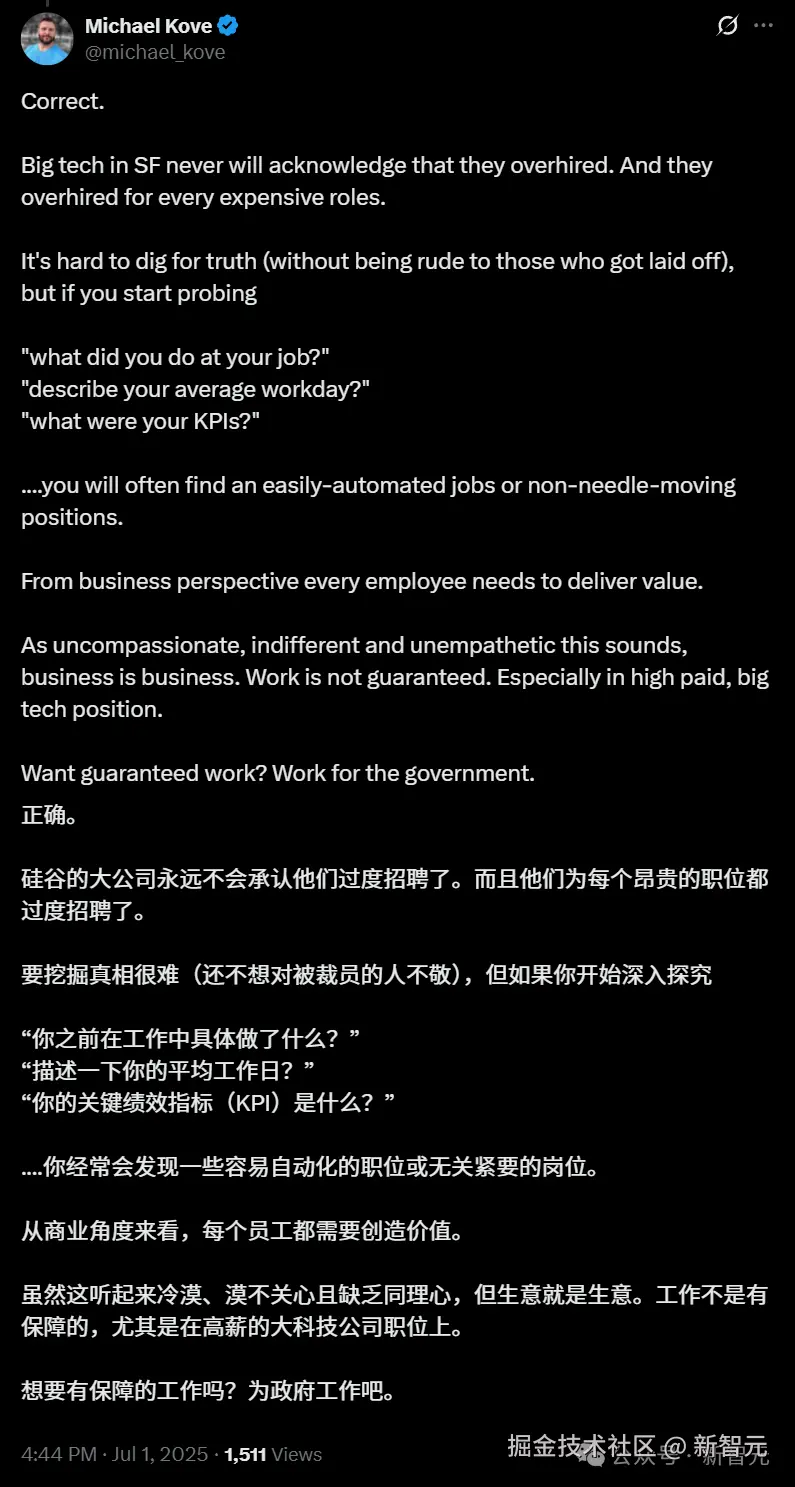 Michael Kove
@michael_kove

Correct.

Big tech in SF never will acknowledge that they overhired. And they overhired for every expensive roles.

It's hard to dig for truth (without being rude to those who got laid off), but if you start probing

"what did you do at your job?"
"describe your average workday?"
"what were your KPIs?"

....you will often find an easily-automated jobs or non-needle-moving positions.

From business perspective every employee needs to deliver value.

As uncompassionate, indifferent and unempathetic this sounds, business is business. Work is not guaranteed. Especially in high paid, big tech position.

Want guaranteed work? Work for the government.

正确。

硅谷的大公司永远不会承认他们过度招聘了。而且他们为每个昂贵的职位都过度招聘了。

要挖掘真相很难（还不想对被裁员的人不敬），但如果你开始深入探究

“你之前在工作中具体做了什么？”
“描述一下你的平均工作日？”
“你的关键绩效指标（KPI）是什么？”

....你经常会发现一些容易自动化的职位或无关紧要的岗位。

从商业角度来看，每个员工都需要创造价值。

虽然这听起来冷漠、漠不关心且缺乏同理心，但生意就是生意。工作不是有保障的，尤其是在高薪的大科技公司职位上。

想要有保障的工作吗？为政府工作吧。

4:44 PM · Jul 1, 2025 · 1,511 Views

掘金技术社区 @ 新智元
公众号 · 新智元